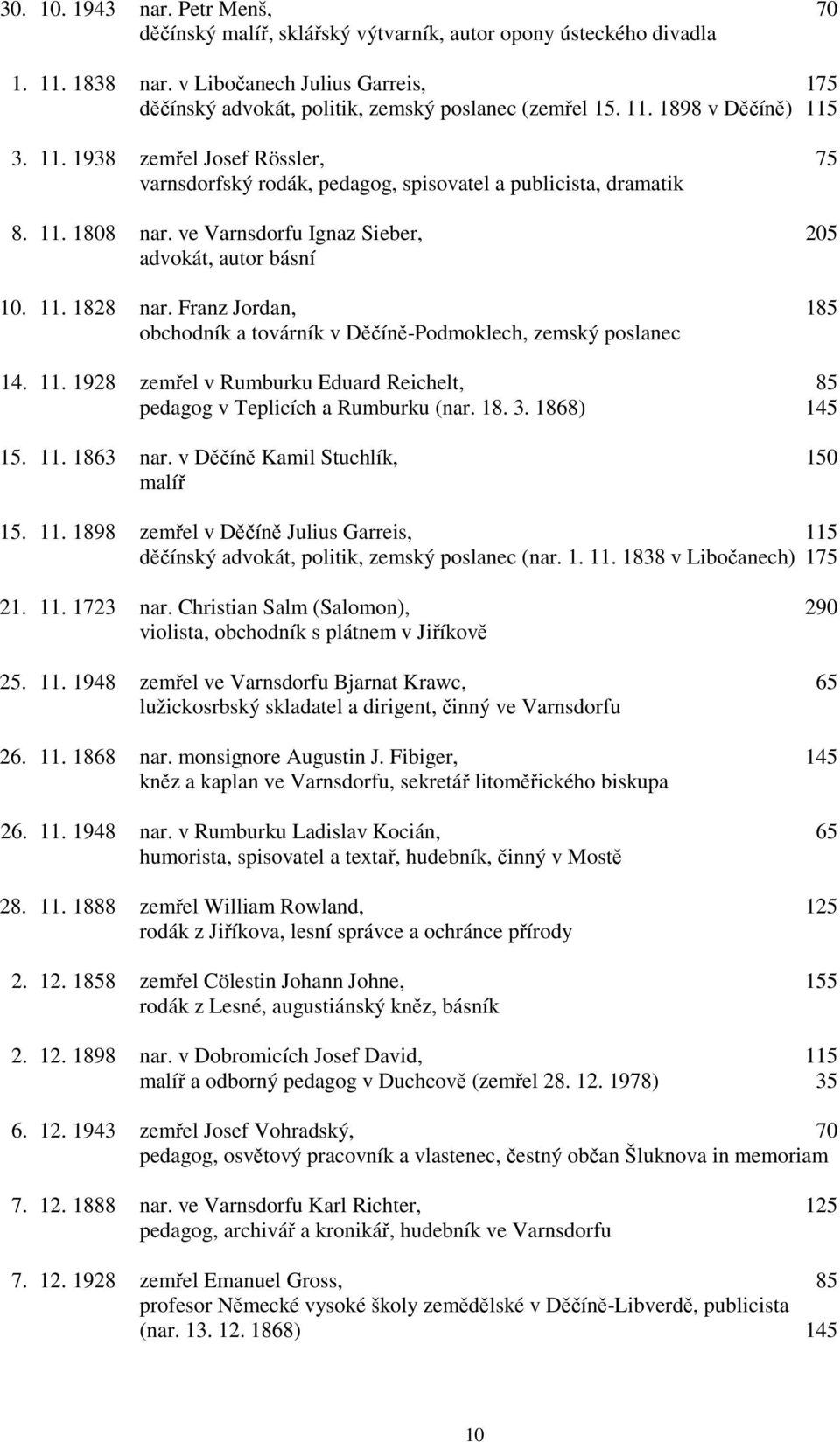 30. 10. 1943 nar. Petr Menš, 70
děčínský malíř, sklářský výtvarník, autor opony ústeckého divadla

1. 11. 1838 nar. v Libočanech Julius Garreis, 175
děčínský advokát, politik, zemský poslanec (zemřel 15. 11. 1898 v Děčíně) 115

3. 11. 1938 zemřel Josef Rössler, 75
varnsdorfský rodák, pedagog, spisovatel a publicista, dramatik

8. 11. 1808 nar. ve Varnsdorfu Ignaz Sieber, 205
advokát, autor básní

10. 11. 1828 nar. Franz Jordan, 185
obchodník a továrník v Děčíně-Podmoklech, zemský poslanec

14. 11. 1928 zemřel v Rumburku Eduard Reichelt, 85
pedagog v Teplicích a Rumburku (nar. 18. 3. 1868) 145

15. 11. 1863 nar. v Děčíně Kamil Stuchlík, 150
malíř

15. 11. 1898 zemřel v Děčíně Julius Garreis, 115
děčínský advokát, politik, zemský poslanec (nar. 1. 11. 1838 v Libočanech) 175

21. 11. 1723 nar. Christian Salm (Salomon), 290
violista, obchodník s plátnem v Jiříkově

25. 11. 1948 zemřel ve Varnsdorfu Bjarnat Krawc, 65
lužickosrbský skladatel a dirigent, činný ve Varnsdorfu

26. 11. 1868 nar. monsignore Augustin J. Fibiger, 145
kněz a kaplan ve Varnsdorfu, sekretář litoměřického biskupa

26. 11. 1948 nar. v Rumburku Ladislav Kocián, 65
humorista, spisovatel a textař, hudebník, činný v Mostě

28. 11. 1888 zemřel William Rowland, 125
rodák z Jiříkova, lesní správce a ochránce přírody

2. 12. 1858 zemřel Cölestin Johann Johne, 155
rodák z Lesné, augustiánský kněz, básník

2. 12. 1898 nar. v Dobromicích Josef David, 115
malíř a odborný pedagog v Duchcově (zemřel 28. 12. 1978) 35

6. 12. 1943 zemřel Josef Vohradský, 70
pedagog, osvětový pracovník a vlastenec, čestný občan Šluknova in memoriam

7. 12. 1888 nar. ve Varnsdorfu Karl Richter, 125
pedagog, archivář a kronikář, hudebník ve Varnsdorfu

7. 12. 1928 zemřel Emanuel Gross, 85
profesor Německé vysoké školy zemědělské v Děčíně-Libverdě, publicista
(nar. 13. 12. 1868) 145

10